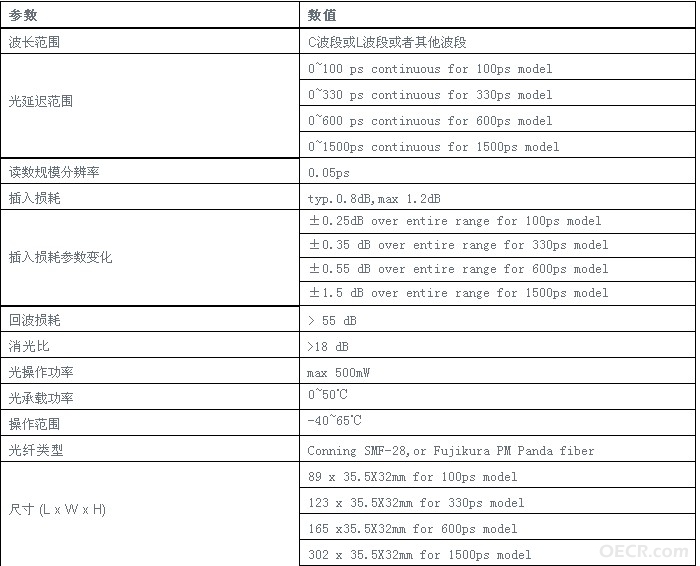 | 参数 | 数值 |
|---|---|
| 波长范围 | C波段或L波段或者其他波段 |
| 光延迟范围 | 0~100 ps continuous for 100ps model |
| | 0~330 ps continuous for 330ps model |
| | 0~600 ps continuous for 600ps model |
| | 0~1500ps continuous for 1500ps model |
| 读数规模分辨率 | 0.05ps |
| 插入损耗 | typ.0.8dB,max 1.2dB |
| 插入损耗参数变化 | ±0.25dB over entire range for 100ps model |
| | ±0.35 dB over entire range for 330ps model |
| | ±0.55 dB over entire range for 600ps model |
| | ±1.5 dB over entire range for 1500ps model |
| 回波损耗 | > 55 dB |
| 消光比 | >18 dB |
| 光操作功率 | max 500mW |
| 光承载功率 | 0~50℃ |
| 操作范围 | -40~65℃ |
| 光纤类型 | Conning SMF-28,or Fujikura PM Panda fiber |
| 尺寸 (L x W x H) | 89 x 35.5X32mm for 100ps model |
| | 123 x 35.5X32mm for 330ps model |
| | 165 x35.5X32mm for 600ps model |
| | 302 x 35.5X32mm for 1500ps model |

OECR.com